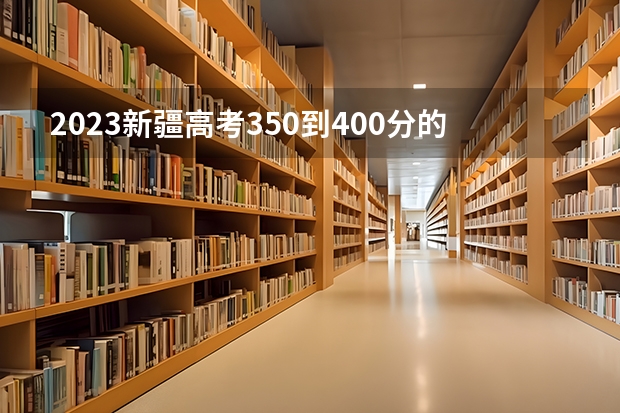 2023新疆高考350到400分的